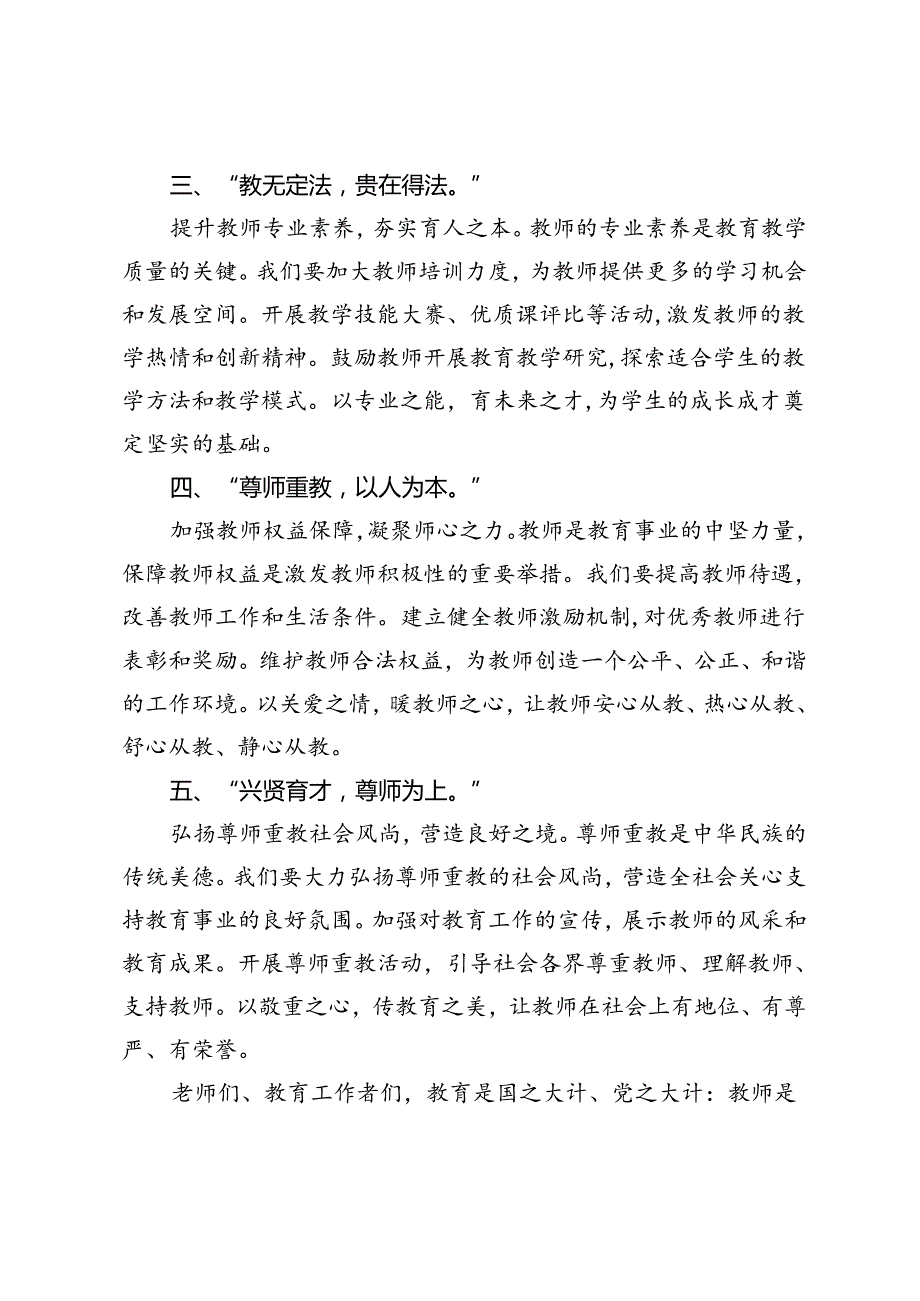 三、“教无定法，贵在得法。”

提升教师专业素养，夯实育人之本。教师的专业素养是教育教学质量的关键。我们要加大教师培训力度，为教师提供更多的学习机会和发展空间。开展教学技能大赛、优质课评比等活动，激发教师的教学热情和创新精神。鼓励教师开展教育教学研究，探索适合学生的教学方法和教学模式。以专业之能，育未来之才，为学生的成长成才奠定坚实的基础。

四、“尊师重教，以人为本。”

加强教师权益保障，凝聚师心之力。教师是教育事业的中坚力量，保障教师权益是激发教师积极性的重要举措。我们要提高教师待遇，改善教师工作和生活条件。建立健全教师激励机制，对优秀教师进行表彰和奖励。维护教师合法权益，为教师创造一个公平、公正、和谐的工作环境。以关爱之情，暖教师之心，让教师安心从教、热心从教、舒心从教、静心从教。

五、“兴贤育才，尊师为上。”

弘扬尊师重教社会风尚，营造良好之境。尊师重教是中华民族的传统美德。我们要大力弘扬尊师重教的社会风尚，营造全社会关心支持教育事业的良好氛围。加强对教育工作的宣传，展示教师的风采和教育成果。开展尊师重教活动，引导社会各界尊重教师、理解教师、支持教师。以敬重之心，传教育之美，让教师在社会上有地位、有尊严、有荣誉。

老师们、教育工作者们，教育是国之大计、党之大计：教师是